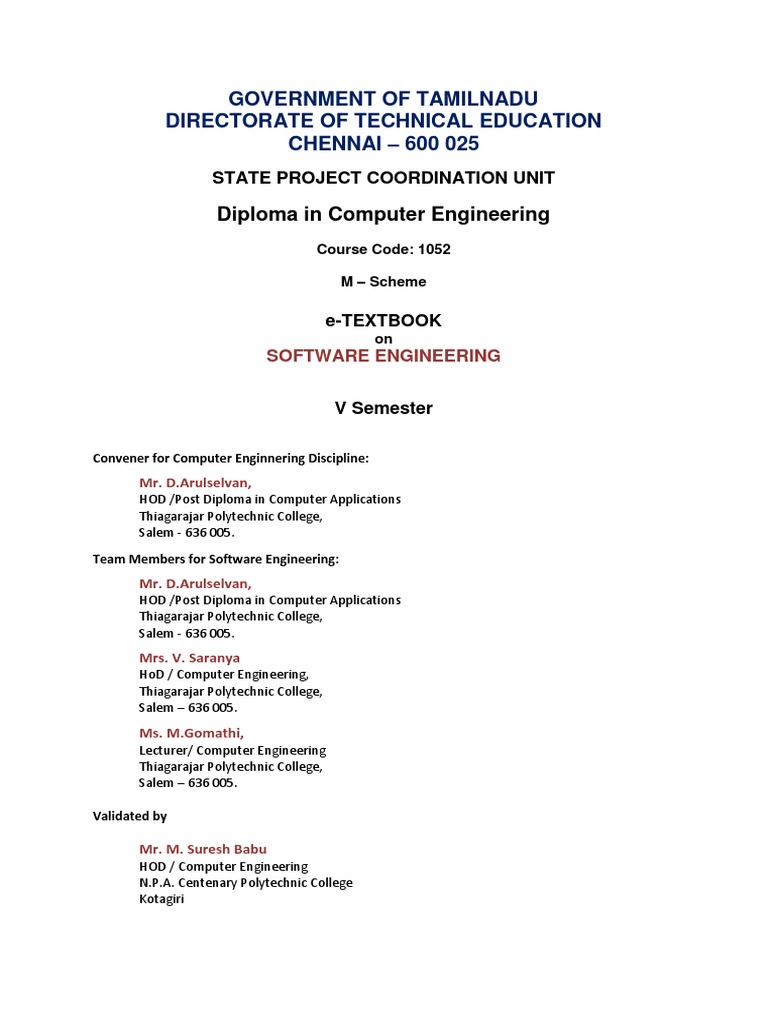 GOVERNMENT OF TAMILNADU
DIRECTORATE OF TECHNICAL EDUCATION
CHENNAI – 600 025

STATE PROJECT COORDINATION UNIT

Diploma in Computer Engineering

Course Code: 1052

M – Scheme

e-TEXTBOOK
on
SOFTWARE ENGINEERING

V Semester

Convener for Computer Enginnering Discipline:

Mr. D.Arulselvan,
HOD /Post Diploma in Computer Applications
Thiagarajar Polytechnic College,
Salem - 636 005.

Team Members for Software Engineering:

Mr. D.Arulselvan,
HOD /Post Diploma in Computer Applications
Thiagarajar Polytechnic College,
Salem - 636 005.

Mrs. V. Saranya
HoD / Computer Engineering,
Thiagarajar Polytechnic College,
Salem – 636 005.

Ms. M.Gomathi,
Lecturer/ Computer Engineering
Thiagarajar Polytechnic College,
Salem – 636 005.

Validated by

Mr. M. Suresh Babu
HOD / Computer Engineering
N.P.A. Centenary Polytechnic College
Kotagiri